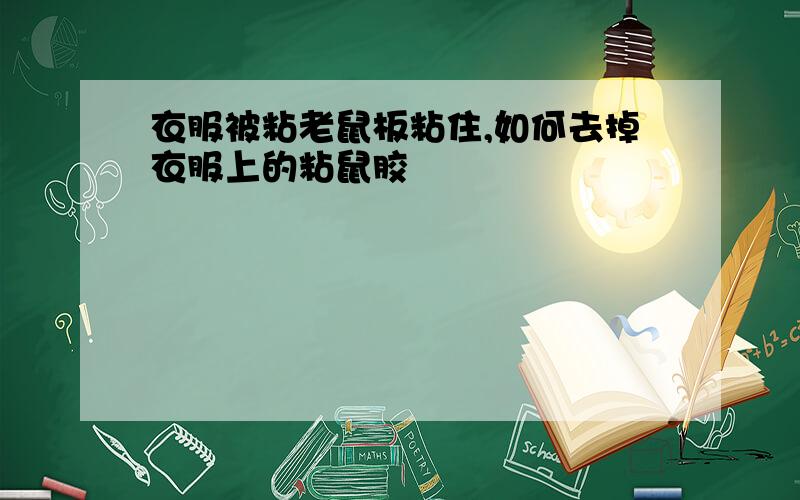 衣服被粘老鼠板粘住,如何去掉衣服上的粘鼠胶

?!

?!

$a^2+b^2=c^2$

MATHS

POETRY

school